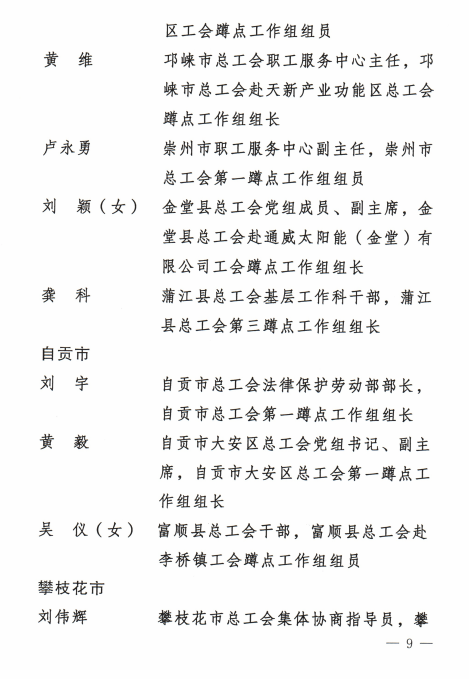 区工会蹲点工作组组员

黄　维　　邛崃市总工会职工服务中心主任，邛崃市总工会赴天新产业功能区总工会蹲点工作组组长

卢永勇　　崇州市职工服务中心副主任，崇州市总工会第一蹲点工作组组员

刘　颖（女）　金堂县总工会党组成员、副主席，金堂县总工会赴通威太阳能（金堂）有限公司工会蹲点工作组组长

龚　科　　蒲江县总工会基层工作科干部，蒲江县总工会第三蹲点工作组组长

自贡市

刘　宇　　自贡市总工会法律保护劳动部部长，自贡市总工会第一蹲点工作组组长

黄　毅　　自贡市大安区总工会党组书记、副主席，自贡市大安区总工会第一蹲点工作组组长

吴　仪（女）　富顺县总工会干部，富顺县总工会赴李桥镇工会蹲点工作组组员

攀枝花市

刘伟辉　　攀枝花市总工会集体协商指导员，攀

— 9 —